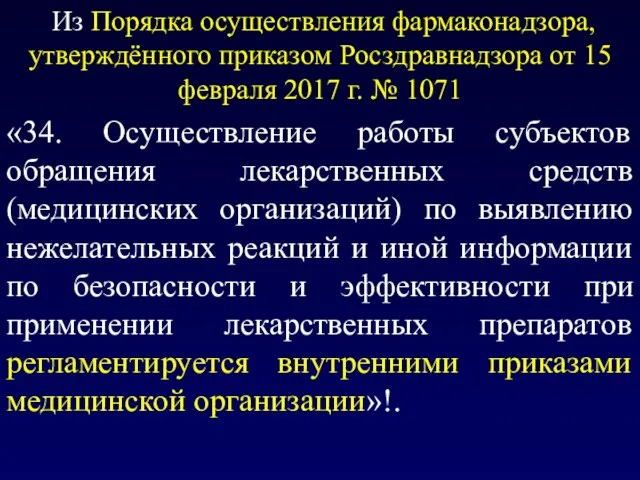 Из Порядка осуществления фармаконадзора, утверждённого приказом Росздравнадзора от 15 февраля 2017 г. № 1071

«34. Осуществление работы субъектов обращения лекарственных средств (медицинских организаций) по выявлению нежелательных реакций и иной информации по безопасности и эффективности при применении лекарственных препаратов регламентируется внутренними приказами медицинской организации»!.